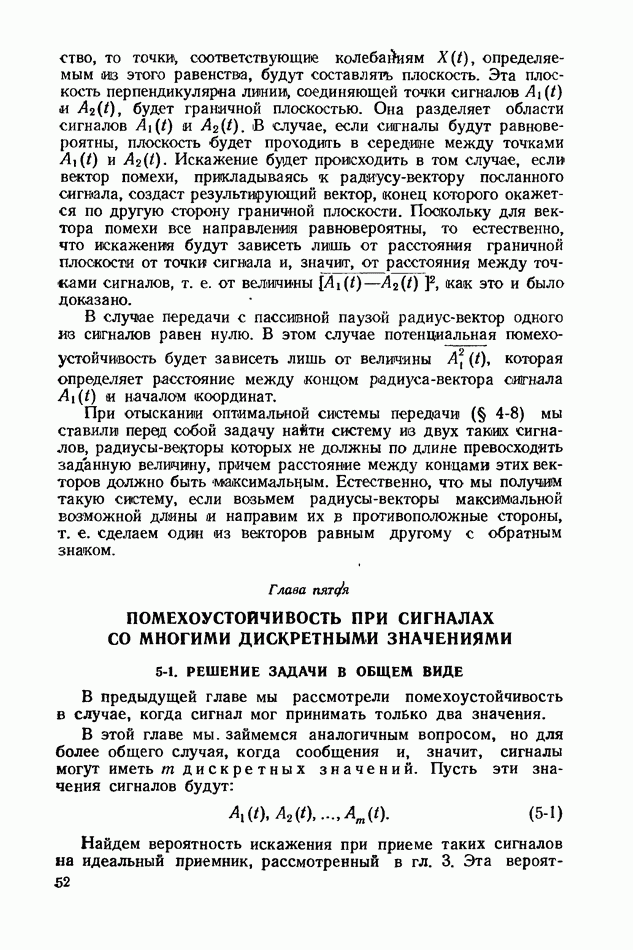 ство, то точки, соответствующие колебаниям $X(t)$, определяемым из этого равенства, будут составлять плоскость. Эта плоскость перпендикулярна линии, соединяющей точки сигналов $A_1(t)$ и $A_2(t)$, будет граничной плоскостью. Она разделяет области сигналов $A_1(t)$ и $A_2(t)$. В случае, если сигналы будут равновероятны, плоскость будет проходить в середине между точками $A_1(t)$ и $A_2(t)$. Искажение будет происходить в том случае, если вектор помехи, прикладываясь к радиусу-вектору посланного сигнала, создаст результирующий вектор, конец которого окажется по другую сторону граничной плоскости. Поскольку для вектора помехи все направления равновероятны, то естественно, что искажения будут зависеть лишь от расстояния граничной плоскости от точки сигнала и, значит, от расстояния между точками сигналов, т. е. от величины $\overline{[A_1(t)-A_2(t)]^2}$, как это и было доказано.

В случае передачи с пассивной паузой радиус-вектор одного из сигналов равен нулю. В этом случае потенциальная помехоустойчивость будет зависеть лишь от величины $\overline{A_1^2(t)}$, которая определяет расстояние между концом радиуса-вектора сигнала $A_1(t)$ и началом координат.

При отыскании оптимальной системы передачи (§ 4-8) мы ставили перед собой задачу найти систему из двух таких сигналов, радиусы-векторы которых не должны по длине превосходить заданную величину, причем расстояние между концами этих векторов должно быть максимальным. Естественно, что мы получим такую систему, если возьмем радиусы-векторы максимальной возможной длины и направим их в противоположные стороны, т. е. сделаем один из векторов равным другому с обратным знаком.

Глава пятая

ПОМЕХОУСТОЙЧИВОСТЬ ПРИ СИГНАЛАХ СО МНОГИМИ ДИСКРЕТНЫМИ ЗНАЧЕНИЯМИ

5-1. РЕШЕНИЕ ЗАДАЧИ В ОБЩЕМ ВИДЕ

В предыдущей главе мы рассмотрели помехоустойчивость в случае, когда сигнал мог принимать только два значения.

В этой главе мы займемся аналогичным вопросом, но для более общего случая, когда сообщения и, значит, сигналы могут иметь $m$ дискретных значений. Пусть эти значения сигналов будут:

$A_1(t), A_2(t), \ldots, A_m(t).$ (5-1)

Найдем вероятность искажения при приеме таких сигналов на идеальный приемник, рассмотренный в гл. 3. Эта вероят-

52